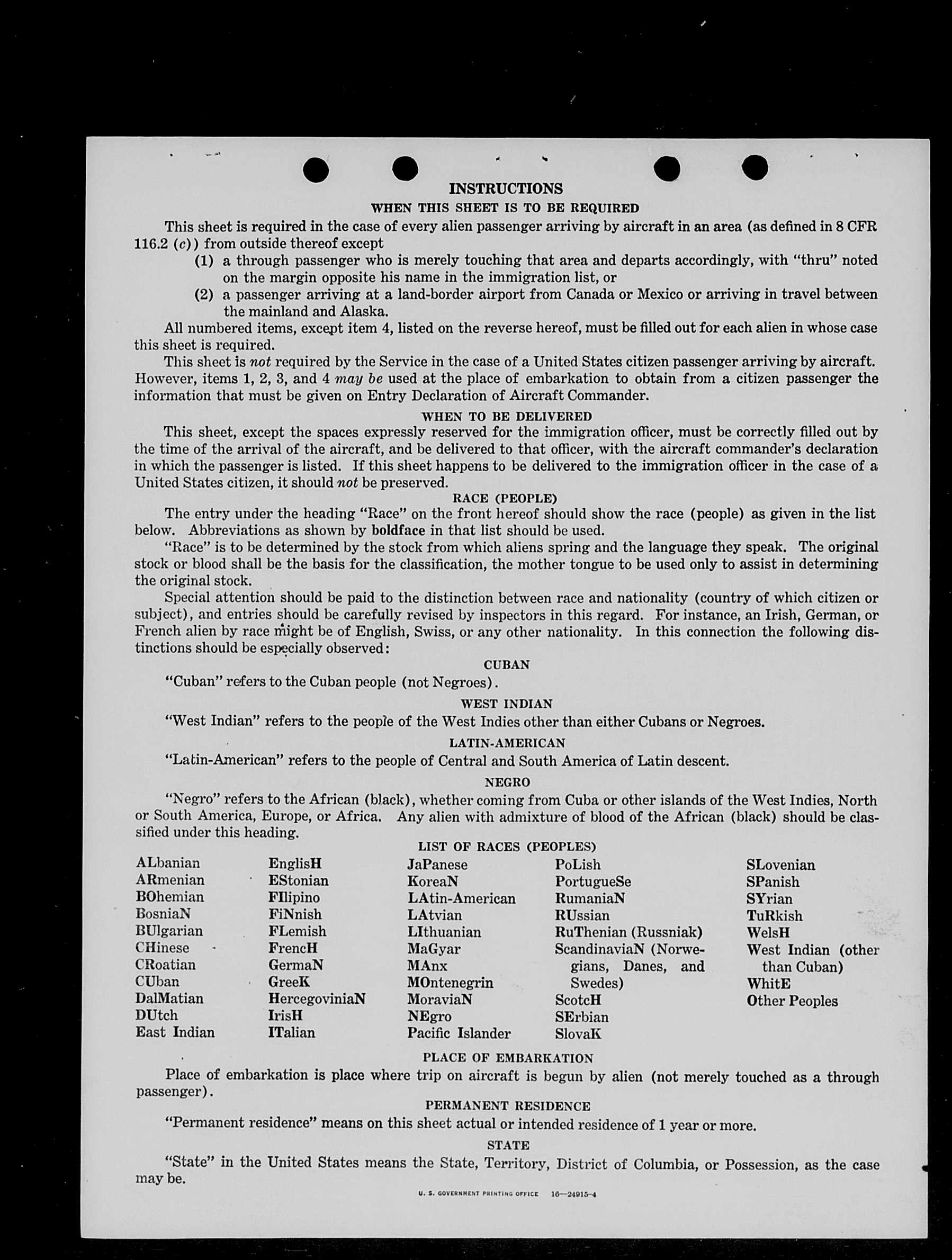 INSTRUCTIONS
WHEN THIS SHEET IS TO BE REQUIRED

This sheet is required in the case of every alien passenger arriving by aircraft in an area (as defined in 8 CFR 116.2 (c)) from outside thereof except

(1) a through passenger who is merely touching that area and departs accordingly, with "thru" noted on the margin opposite his name in the immigration list, or

(2) a passenger arriving at a land-border airport from Canada or Mexico or arriving in travel between the mainland and Alaska.

All numbered items, except item 4, listed on the reverse hereof, must be filled out for each alien in whose case this sheet is required.

This sheet is not required by the Service in the case of a United States citizen passenger arriving by aircraft. However, items 1, 2, 3, and 4 may be used at the place of embarkation to obtain from a citizen passenger the information that must be given on Entry Declaration of Aircraft Commander.

WHEN TO BE DELIVERED

This sheet, except the spaces expressly reserved for the immigration officer, must be correctly filled out by the time of the arrival of the aircraft, and be delivered to that officer, with the aircraft commander's declaration in which the passenger is listed. If this sheet happens to be delivered to the immigration officer in the case of a United States citizen, it should not be preserved.

RACE (PEOPLE)

The entry under the heading "Race" on the front hereof should show the race (people) as given in the list below. Abbreviations as shown by boldface in that list should be used.

"Race" is to be determined by the stock from which aliens spring and the language they speak. The original stock or blood shall be the basis for the classification, the mother tongue to be used only to assist in determining the original stock.

Special attention should be paid to the distinction between race and nationality (country of which citizen or subject), and entries should be carefully revised by inspectors in this regard. For instance, an Irish, German, or French alien by race might be of English, Swiss, or any other nationality. In this connection the following distinctions should be especially observed:

CUBAN

"Cuban" refers to the Cuban people (not Negroes).

WEST INDIAN

"West Indian" refers to the people of the West Indies other than either Cubans or Negroes.

LATIN-AMERICAN

"Latin-American" refers to the people of Central and South America of Latin descent.

NEGRO

"Negro" refers to the African (black), whether coming from Cuba or other islands of the West Indies, North or South America, Europe, or Africa. Any alien with admixture of blood of the African (black) should be classified under this heading.

LIST OF RACES (PEOPLES)

ALbanian
ARmenian
BOhemian
BosniaN
BUlgarian
CHinese
CRoatian
CUban
DalMatian
DUtch
East Indian

EnglisH
EStonian
FIlipino
FiNnish
FLemish
FrencH
GermaN
GreeK
HercegoviniaN
IrisH
ITalian

JaPanese
KoreaN
LAtin-American
LAtvian
LIthuanian
MaGyar
MAnx
MOntenegrin
MoraviaN
NEgro
Pacific Islander

PoLish
PortugueSe
RumaniaN
RUssian
RuThenian (Russniak)
ScandinaviaN (Norwegians, Danes, and Swedes)
ScotcH
SErbian
SlovaK

SLovenian
SPanish
SYrian
TuRkish
WelsH
West Indian (other than Cuban)
WhitE
Other Peoples

PLACE OF EMBARKATION

Place of embarkation is place where trip on aircraft is begun by alien (not merely touched as a through passenger).

PERMANENT RESIDENCE

"Permanent residence" means on this sheet actual or intended residence of 1 year or more.

STATE

"State" in the United States means the State, Territory, District of Columbia, or Possession, as the case may be.

U. S. GOVERNMENT PRINTING OFFICE 16—24915-4